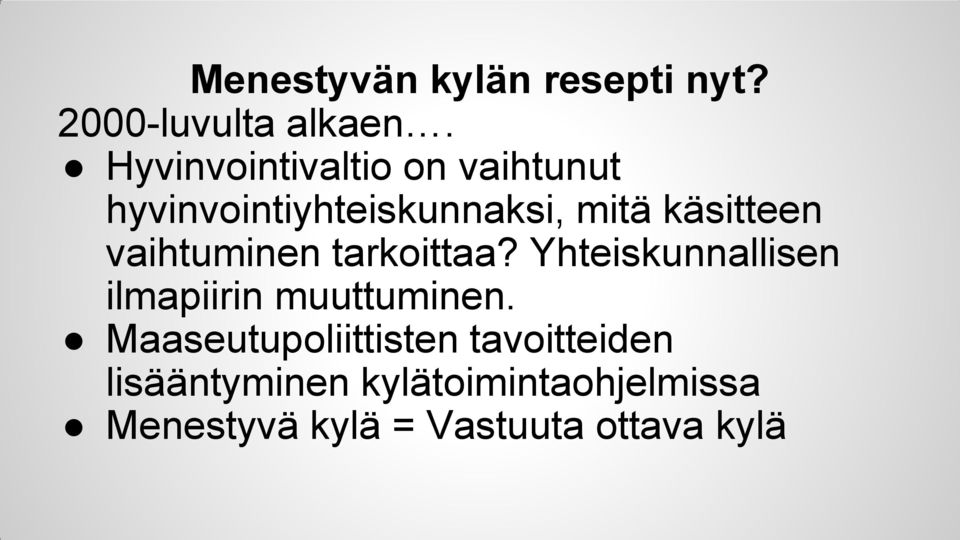 Menestyvän kylän resepti nyt?

2000-luvulta alkaen….

● Hyvinvointivaltio on vaihtunut hyvinvointiyhteiskunnaksi, mitä käsitteen vaihtuminen tarkoittaa? Yhteiskunnallisen ilmapiirin muuttuminen.
● Maaseutupoliittisten tavoitteiden lisääntyminen kylätoimintaohjelmissa
● Menestyvä kylä = Vastuuta ottava kylä